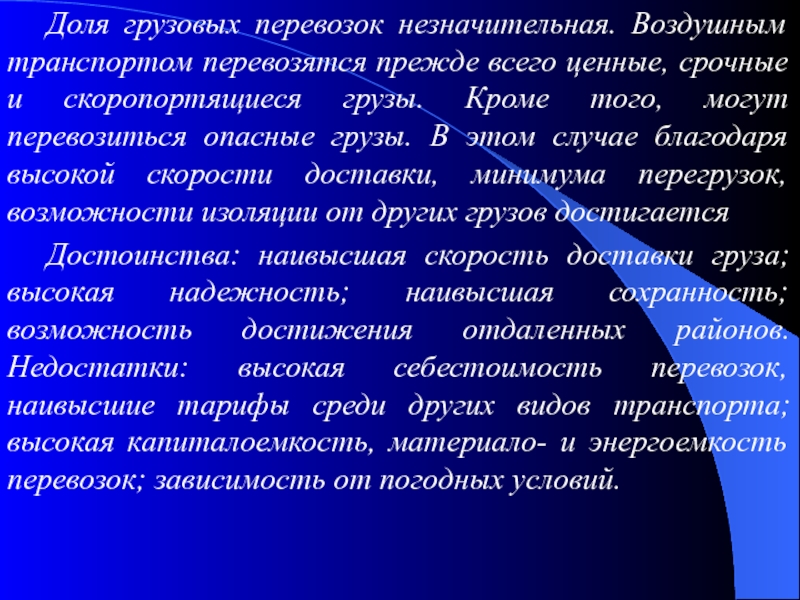 Доля грузовых перевозок незначительная. Воздушным транспортом перевозятся прежде всего ценные, срочные и скоропортящиеся грузы. Кроме того, могут перевозиться опасные грузы. В этом случае благодаря высокой скорости доставки, минимума перегрузок, возможности изоляции от других грузов достигается

Достоинства: наивысшая скорость доставки груза; высокая надежность; наивысшая сохранность; возможность достижения отдаленных районов. Недостатки: высокая себестоимость перевозок, наивысшие тарифы среди других видов транспорта; высокая капиталоемкость, материало- и энергоемкость перевозок; зависимость от погодных условий.